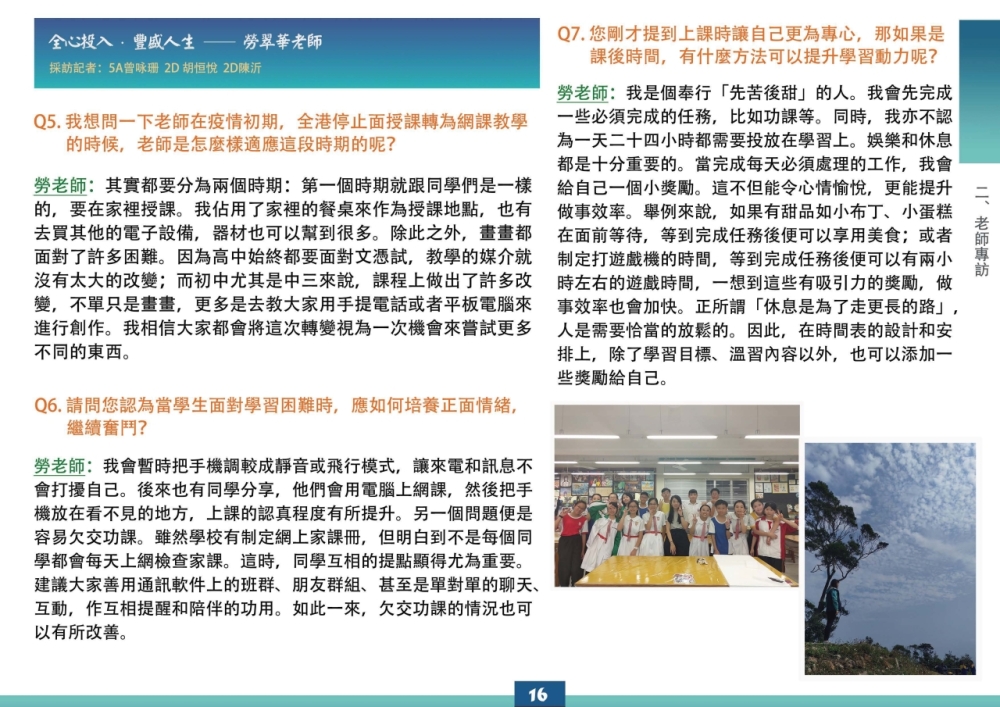 全心投入 · 豐盛人生 —— 勞翠華老師
採訪記者：5A曾咏珊 2D 胡恒悅 2D陳沂

Q5. 我想問一下老師在疫情初期，全港停止面授課轉為網課教學的時候，老師是怎麼樣適應這段時期的呢？

勞老師：其實都要分為兩個時期：第一個時期就跟同學們是一樣的，要在家裡授課。我佔用了家裡的餐桌來作為授課地點，也有去買其他的電子設備，器材也可以幫到很多。除此之外，畫畫都面對了許多困難。因為高中始終都要面對文憑試，教學的媒介就沒有太大的改變；而初中尤其是中三來說，課程上做出了許多改變，不單只是畫畫，更多是去教大家用手提電話或者平板電腦來進行創作。我相信大家都會將這次轉變視為一次機會來嘗試更多不同的東西。

Q6. 請問您認為當學生面對學習困難時，應如何培養正面情緒，繼續奮鬥？

勞老師：我會暫時把手機調較成靜音或飛行模式，讓來電和訊息不會打擾自己。後來也有同學分享，他們會用電腦上網課，然後把手機放在看不見的地方，上課的認真程度有所提升。另一個問題便是容易欠交功課。雖然學校有制定網上家課冊，但明白到不是每個同學都會每天上網檢查家課。這時，同學互相的提點顯得尤為重要。建議大家善用通訊軟件上的班群、朋友群組、甚至是單對單的聊天、互動，作互相提醒和陪伴的功用。如此一來，欠交功課的情況也可以有所改善。

Q7. 您剛才提到上課時讓自己更為專心，那如果是課後時間，有什麼方法可以提升學習動力呢？

勞老師：我是個奉行「先苦後甜」的人。我會先完成一些必須完成的任務，比如功課等。同時，我亦不認為一天二十四小時都需要投放在學習上。娛樂和休息都是十分重要的。當完成每天必須處理的工作，我會給自己一個小獎勵。這不但能令心情愉悅，更能提升做事效率。舉例來說，如果有甜品如小布丁、小蛋糕在面前等待，等到完成任務後便可以享用美食；或者制定打遊戲機的時間，等到完成任務後便可以有兩小時左右的遊戲時間，一想到這些有吸引力的獎勵，做事效率也會加快。正所謂「休息是為了走更長的路」，人是需要恰當的放鬆的。因此，在時間表的設計和安排上，除了學習目標、溫習內容以外，也可以添加一些獎勵給自己。

二、老師專訪

16